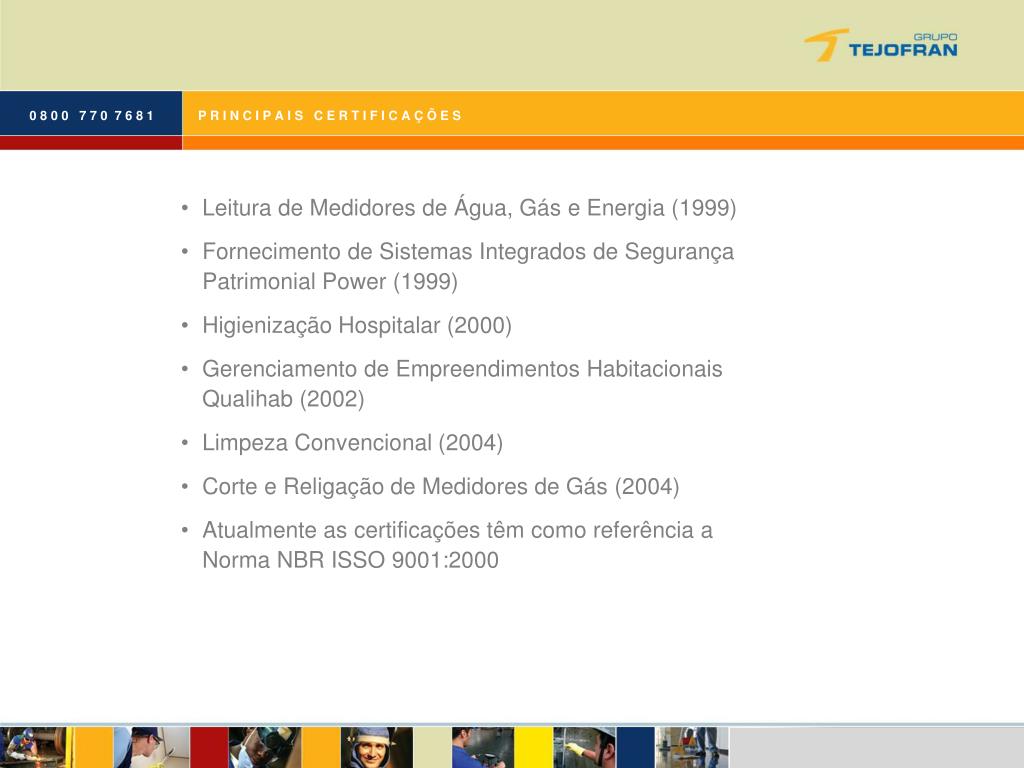 GRUPO TEJOFRAN

0800 770 7681

PRINCIPAIS CERTIFICAÇÕES

• Leitura de Medidores de Água, Gás e Energia (1999)
• Fornecimento de Sistemas Integrados de Segurança Patrimonial Power (1999)
• Higienização Hospitalar (2000)
• Gerenciamento de Empreendimentos Habitacionais Qualihab (2002)
• Limpeza Convencional (2004)
• Corte e Religação de Medidores de Gás (2004)
• Atualmente as certificações têm como referência a Norma NBR ISSO 9001:2000